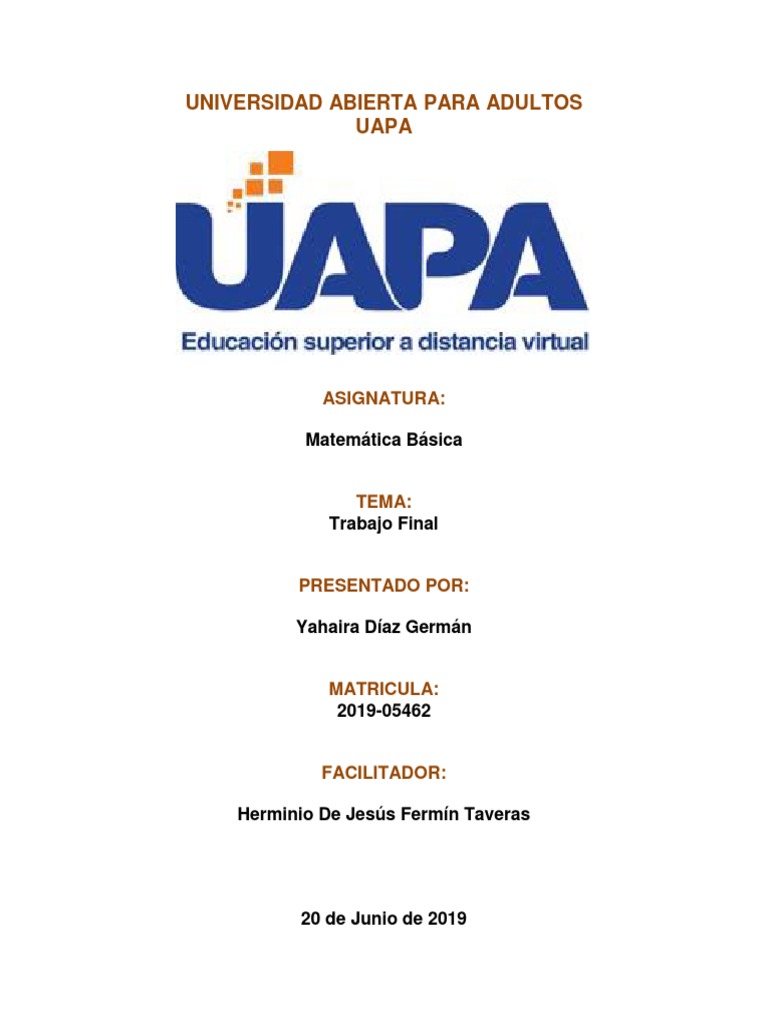 UNIVERSIDAD ABIERTA PARA ADULTOS
UAPA

UAPA
Educación superior a distancia virtual

ASIGNATURA:

Matemática Básica

TEMA:
Trabajo Final

PRESENTADO POR:

Yahaira Díaz Germán

MATRICULA:
2019-05462

FACILITADOR:

Herminio De Jesús Fermín Taveras

20 de Junio de 2019